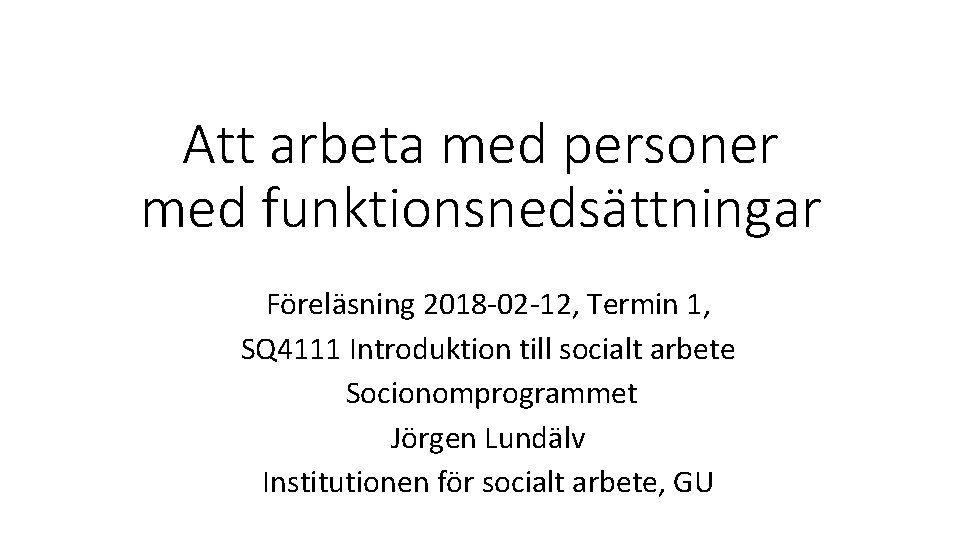 Att arbeta med personer med funktionsnedsättningar

Föreläsning 2018-02-12, Termin 1,
SQ4111 Introduktion till socialt arbete
Socionomprogrammet
Jörgen Lundälv
Institutionen för socialt arbete, GU